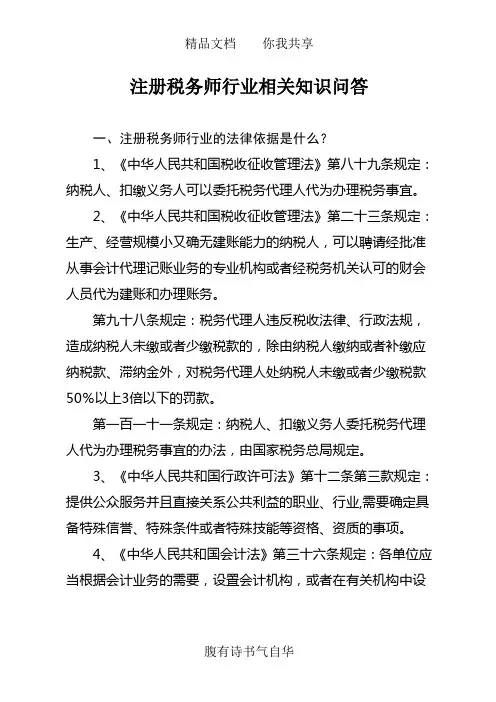 精品文档　　你我共享

注册税务师行业相关知识问答

一、注册税务师行业的法律依据是什么？

1、《中华人民共和国税收征收管理法》第八十九条规定：纳税人、扣缴义务人可以委托税务代理人代为办理税务事宜。

2、《中华人民共和国税收征收管理法》第二十三条规定：生产、经营规模小又确无建账能力的纳税人，可以聘请经批准从事会计代理记账业务的专业机构或者经税务机关认可的财会人员代为建账和办理账务。

第九十八条规定：税务代理人违反税收法律、行政法规，造成纳税人未缴或者少缴税款的，除由纳税人缴纳或者补缴应纳税款、滞纳金外，对税务代理人处纳税人未缴或者少缴税款50%以上3倍以下的罚款。

第一百一十一条规定：纳税人、扣缴义务人委托税务代理人代为办理税务事宜的办法，由国家税务总局规定。

3、《中华人民共和国行政许可法》第十二条第三款规定：提供公众服务并且直接关系公共利益的职业、行业,需要确定具备特殊信誉、特殊条件或者特殊技能等资格、资质的事项。

4、《中华人民共和国会计法》第三十六条规定：各单位应当根据会计业务的需要，设置会计机构，或者在有关机构中设

腹有诗书气自华